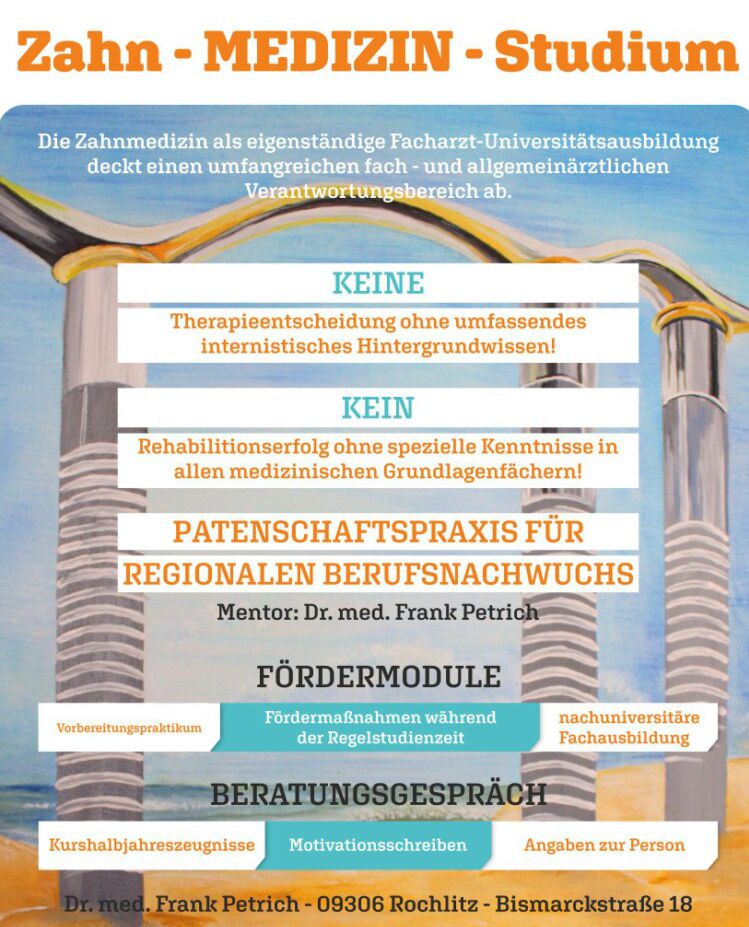 Zahn - MEDIZIN - Studium

Die Zahnmedizin als eigenständige Facharzt-Universitätsausbildung deckt einen umfangreichen fach - und allgemeinärztlichen Verantwortungsbereich ab.

KEINE

Therapieentscheidung ohne umfassendes internistisches Hintergrundwissen!

KEIN

Rehabilitionserfolg ohne spezielle Kenntnisse in allen medizinischen Grundlagenfächern!

PATENSCHAFTSPRAXIS FÜR REGIONALEN BERUFSNACHWUCHS

Mentor: Dr. med. Frank Petrich

FÖRDERMODULE

Vorbereitungspraktikum

Fördermaßnahmen während der Regelstudienzeit

nachuniversitäre Fachausbildung

BERATUNGSGESPRÄCH

Kurshalbjahreszeugnisse

Motivationsschreiben

Angaben zur Person

Dr. med. Frank Petrich - 09306 Rochlitz - Bismarckstraße 18